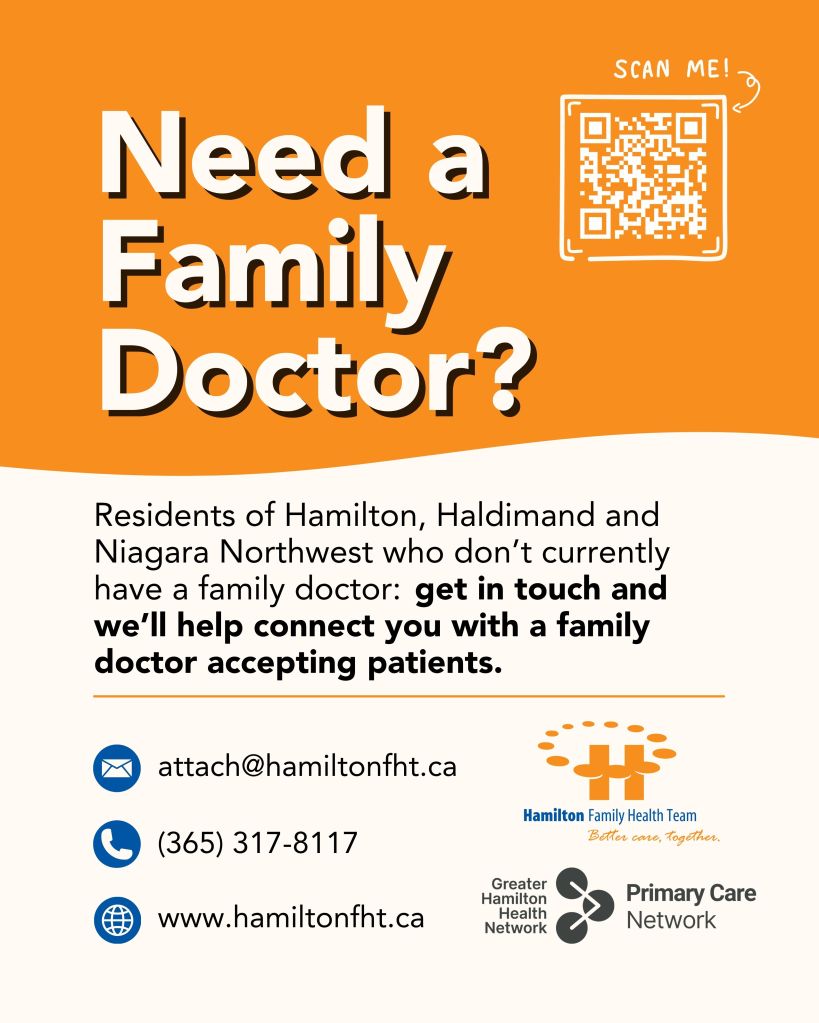 SCAN ME!

Need a Family Doctor?

Residents of Hamilton, Haldimand and Niagara Northwest who don't currently have a family doctor: get in touch and we'll help connect you with a family doctor accepting patients.

attach@hamiltonfht.ca

(365) 317-8117

www.hamiltonfht.ca

Hamilton Family Health Team
Better care, together.

Greater Hamilton Health Network

Primary Care Network